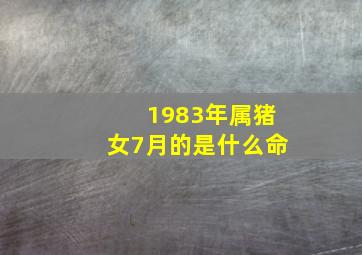 1983年属猪女7月的是什么命